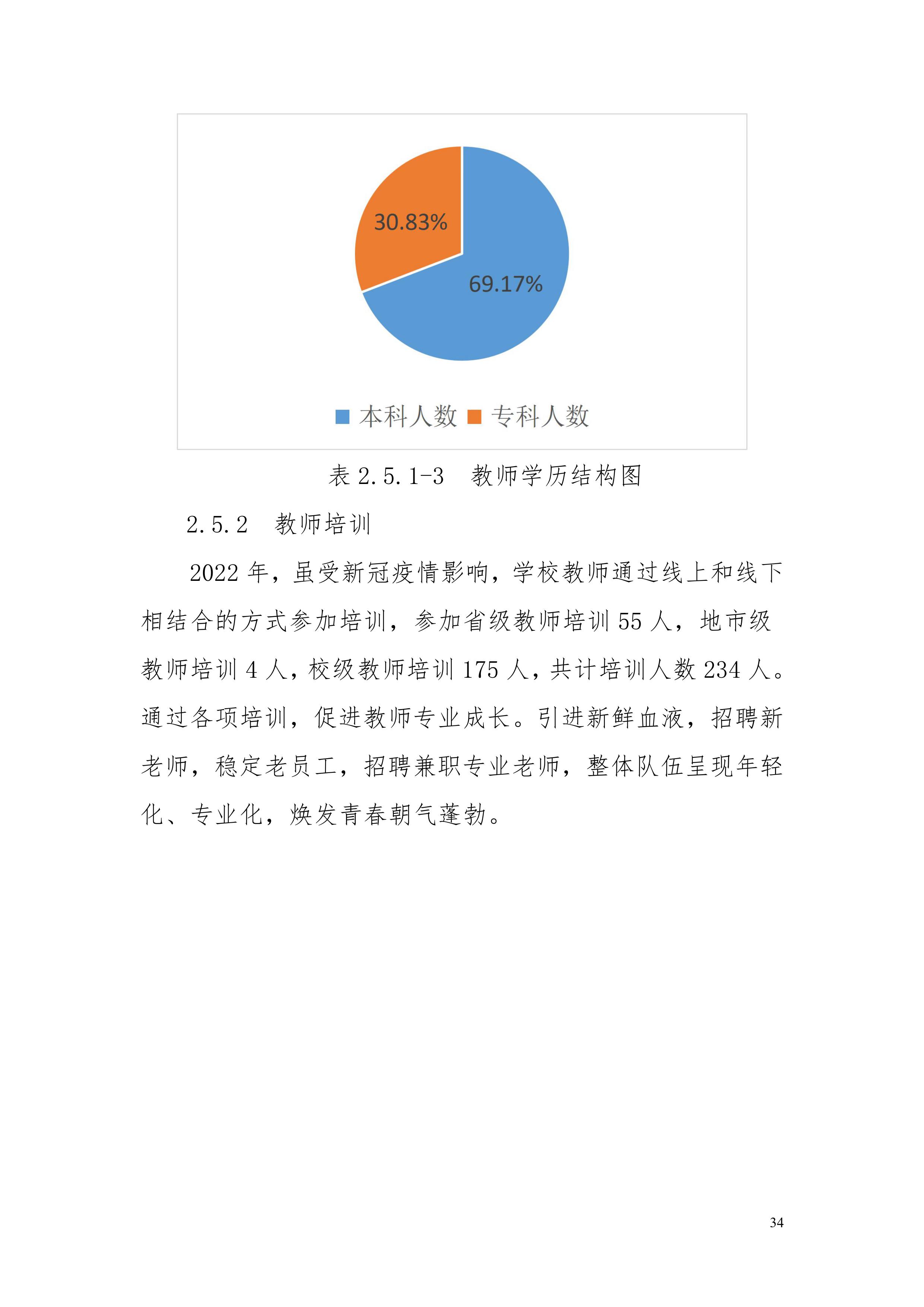 30.83%

69.17%

本科人数 专科人数

表 2.5.1-3 教师学历结构图

2.5.2 教师培训

2022 年，虽受新冠疫情影响，学校教师通过线上和线下相结合的方式参加培训，参加省级教师培训 55 人，地市级教师培训 4 人，校级教师培训 175 人，共计培训人数 234 人。通过各项培训，促进教师专业成长。引进新鲜血液，招聘新老师，稳定老员工，招聘兼职专业老师，整体队伍呈现年轻化、专业化，焕发青春朝气蓬勃。

34